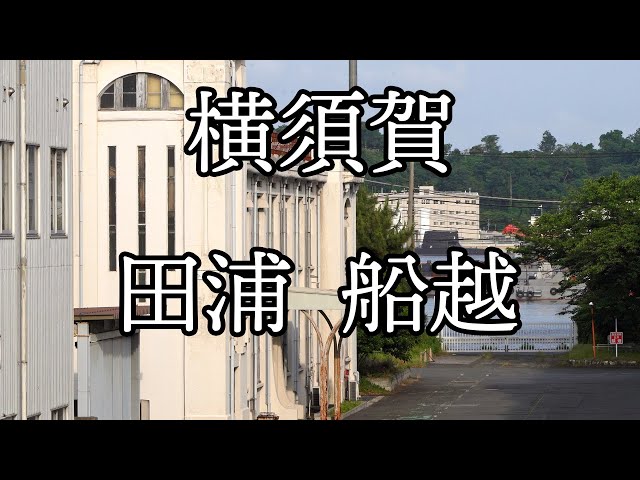 横須賀

田浦 船越